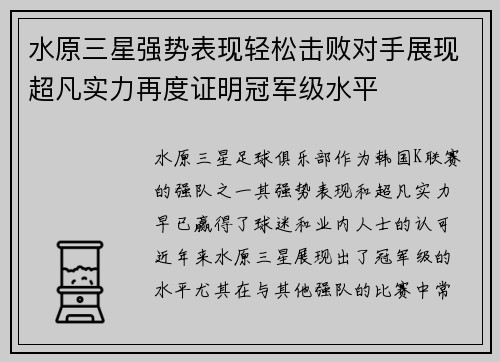 水原三星强势表现轻松击败对手展现超凡实力再度证明冠军级水平

水原三星足球俱乐部作为韩国K联赛的强队之一其强势表现和超凡实力早已赢得了球迷和业内人士的认可近年来水原三星展现出了冠军级的水平尤其在与其他强队的比赛中常